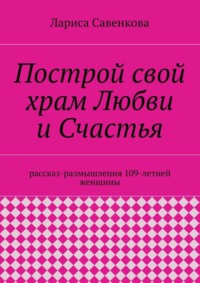 Лариса Савенкова

Построй свой храм Любви и Счастья

рассказ-размышления 109-летней женщины